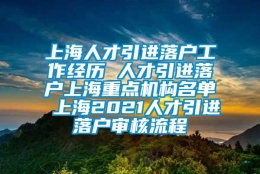 上海人才引进落户工作经历 人才引进落户上海重点机构名单 上海2021人才引进落户审核流程